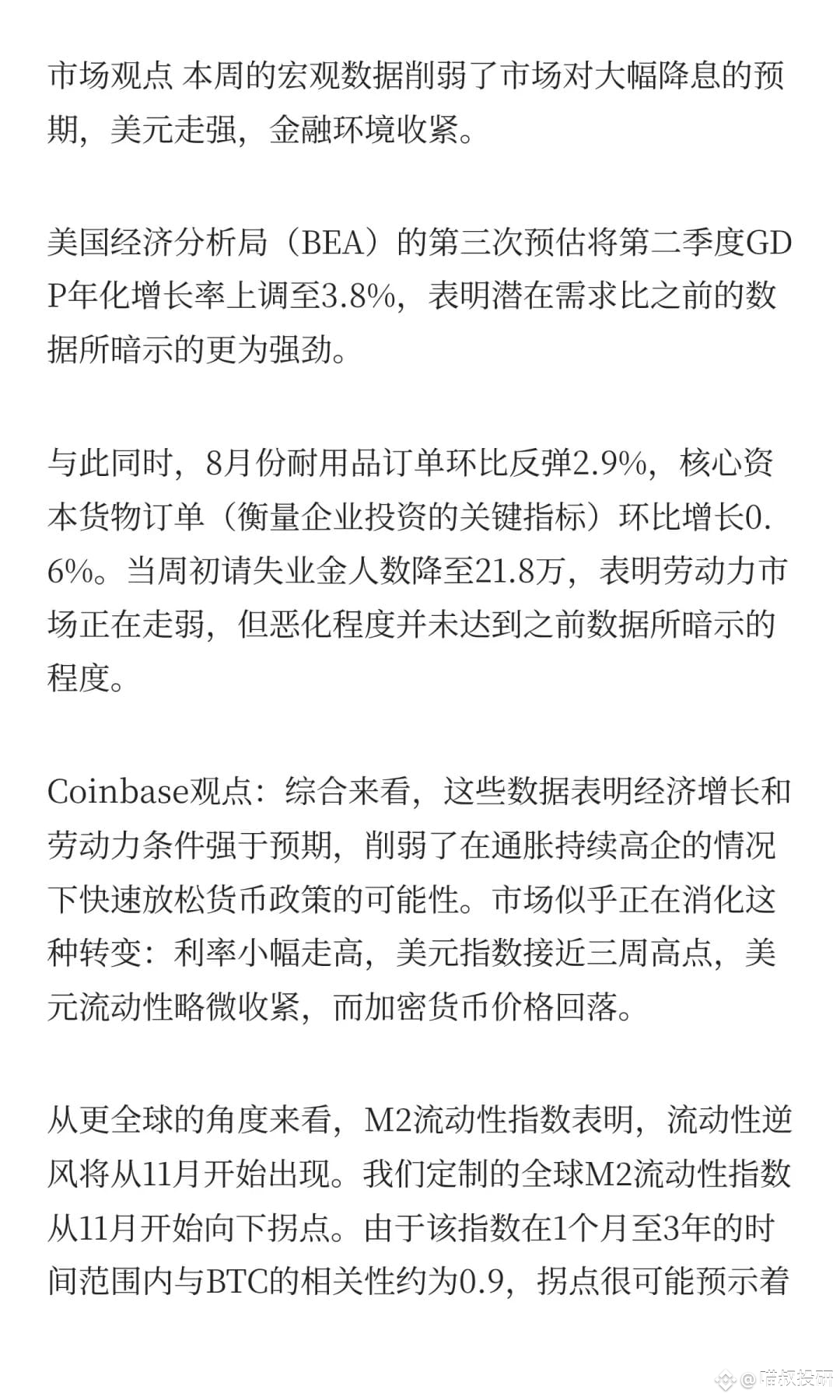 市场观点 本周的宏观数据削弱了市场对大幅降息的预期，美元走强，金融环境收紧。

美国经济分析局（BEA）的第三次预估将第二季度GDP年化增长率上调至3.8%，表明潜在需求比之前的数据所暗示的更为强劲。

与此同时，8月份耐用品订单环比反弹2.9%，核心资本货物订单（衡量企业投资的关键指标）环比增长0.6%。当周初请失业金人数降至21.8万，表明劳动力市场正在走弱，但恶化程度并未达到之前数据所暗示的程度。

Coinbase观点：综合来看，这些数据表明经济增长和劳动力条件强于预期，削弱了在通胀持续高企的情况下快速放松货币政策的可能性。市场似乎正在消化这种转变：利率小幅走高，美元指数接近三周高点，美元流动性略微收紧，而加密货币价格回落。

从更全球的角度来看，M2流动性指数表明，流动性逆风将从11月开始出现。我们定制的全球M2流动性指数从11月开始向下拐点。由于该指数在1个月至3年的时间范围内与BTC的相关性约为0.9，拐点很可能预示着

@喵叔投研